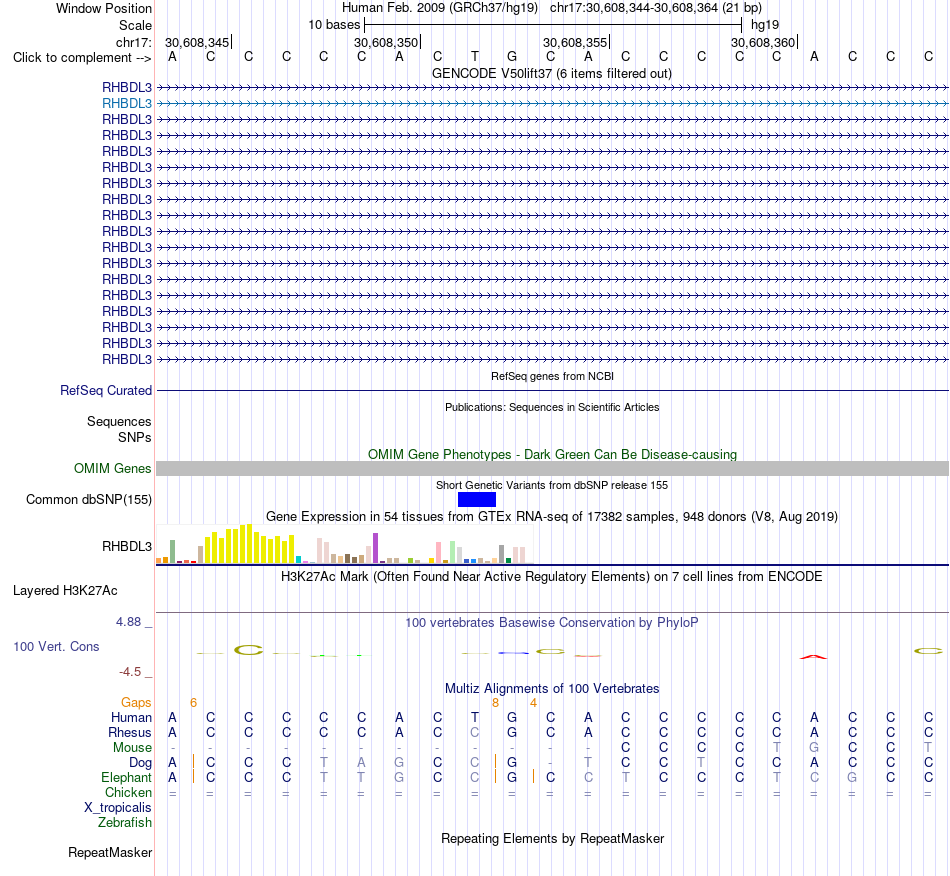 Window Position Human Feb. 2009 (GRCh37/hg19) chr17:30,608,344-30,608,364 (21 bp)
Scale 10 bases hg19
chr17: 30,608,345 30,608,350 30,608,355 30,608,360
Click to complement --> A C C C C C A C T G C A C C C C C A C C C
GENCODE V50lift37 (6 items filtered out)
RHBDL3
RHBDL3
RHBDL3
RHBDL3
RHBDL3
RHBDL3
RHBDL3
RHBDL3
RHBDL3
RHBDL3
RHBDL3
RHBDL3
RHBDL3
RHBDL3
RHBDL3
RHBDL3
RHBDL3
RHBDL3
RefSeq genes from NCBI
RefSeq Curated
Publications: Sequences in Scientific Articles
Sequences
SNPs
OMIM Gene Phenotypes - Dark Green Can Be Disease-causing
OMIM Genes
Short Genetic Variants from dbSNP release 155
Common dbSNP(155)
Gene Expression in 54 tissues from GTEx RNA-seq of 17382 samples, 948 donors (V8, Aug 2019)
RHBDL3
H3K27Ac Mark (Often Found Near Active Regulatory Elements) on 7 cell lines from ENCODE
Layered H3K27Ac
4.88 _
100 vertebrates Basewise Conservation by PhyloP
100 Vert. Cons
-4.5 _
Multiz Alignments of 100 Vertebrates
Gaps 6 8 4
Human A C C C C C A C T G C A C C C C C A C C C
Rhesus A C C C C C A C C G C A C C C C C A C C C
Mouse - - - - - - - - - - - - C C C C T G C C T
Dog A C C C T A G C C G - T C C T C C A C C C
Elephant A C C C T T G C C G C C T C C C T C G C C
Chicken = = = = = = = = = = = = = = = = = = = = =
X_tropicalis
Zebrafish
Repeating Elements by RepeatMasker
RepeatMasker